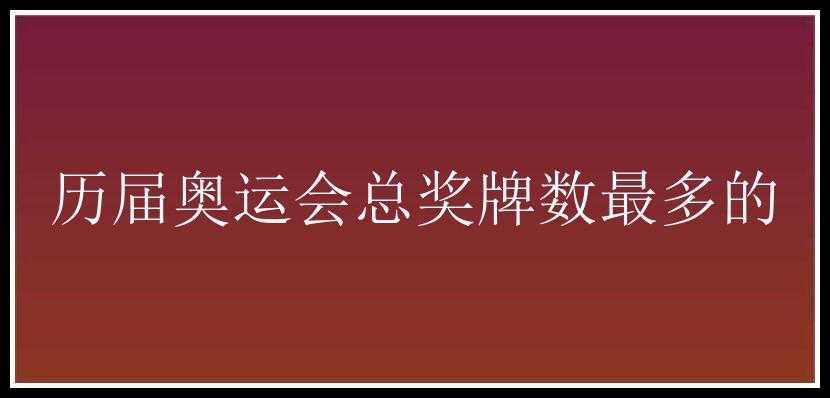 历届奥运会总奖牌数最多的